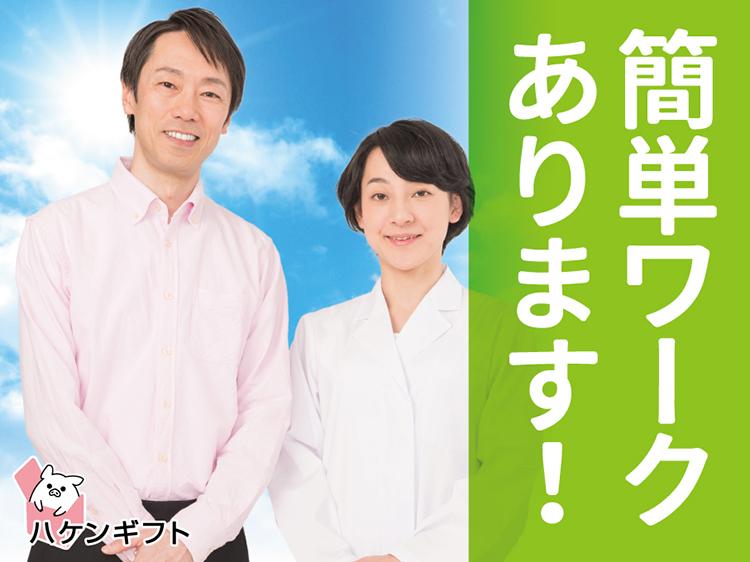 簡単ワーク
あります!

ハケンギフト